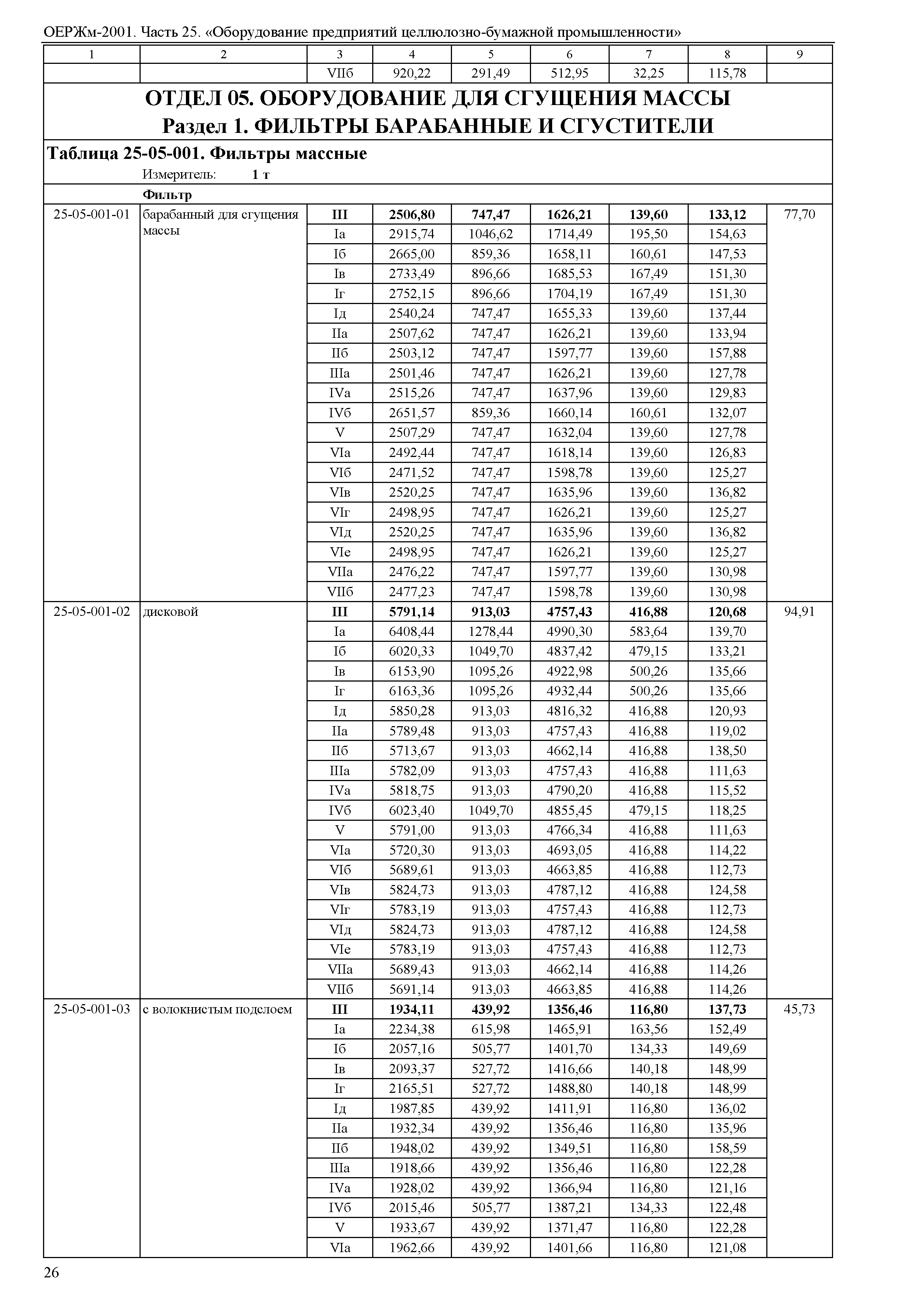 ОЕРЖм-2001. Часть 25. «Оборудование предприятий целлюлозно-бумажной промышленности»

| 1 | 2 | 3 | 4 | 5 | 6 | 7 | 8 | 9 |
|---|---|---|---|---|---|---|---|---|
| | | VIIб | 920,22 | 291,49 | 512,95 | 32,25 | 115,78 | |

ОТДЕЛ 05. ОБОРУДОВАНИЕ ДЛЯ СГУЩЕНИЯ МАССЫ
Раздел 1. ФИЛЬТРЫ БАРАБАННЫЕ И СГУСТИТЕЛИ

Таблица 25-05-001. Фильтры массные
Измеритель: 1 т

Фильтр

| | | | | | | | | |
|---|---|---|---|---|---|---|---|---|
| 25-05-001-01 | барабанный для сгущения массы | III | 2506,80 | 747,47 | 1626,21 | 139,60 | 133,12 | 77,70 |
| | | Iа | 2915,74 | 1046,62 | 1714,49 | 195,50 | 154,63 | |
| | | Iб | 2665,00 | 859,36 | 1658,11 | 160,61 | 147,53 | |
| | | Iв | 2733,49 | 896,66 | 1685,53 | 167,49 | 151,30 | |
| | | Iг | 2752,15 | 896,66 | 1704,19 | 167,49 | 151,30 | |
| | | Iд | 2540,24 | 747,47 | 1655,33 | 139,60 | 137,44 | |
| | | IIа | 2507,62 | 747,47 | 1626,21 | 139,60 | 133,94 | |
| | | IIб | 2503,12 | 747,47 | 1597,77 | 139,60 | 157,88 | |
| | | IIIа | 2501,46 | 747,47 | 1626,21 | 139,60 | 127,78 | |
| | | IVа | 2515,26 | 747,47 | 1637,96 | 139,60 | 129,83 | |
| | | IVб | 2651,57 | 859,36 | 1660,14 | 160,61 | 132,07 | |
| | | V | 2507,29 | 747,47 | 1632,04 | 139,60 | 127,78 | |
| | | VIа | 2492,44 | 747,47 | 1618,14 | 139,60 | 126,83 | |
| | | VIб | 2471,52 | 747,47 | 1598,78 | 139,60 | 125,27 | |
| | | VIв | 2520,25 | 747,47 | 1635,96 | 139,60 | 136,82 | |
| | | VIг | 2498,95 | 747,47 | 1626,21 | 139,60 | 125,27 | |
| | | VIд | 2520,25 | 747,47 | 1635,96 | 139,60 | 136,82 | |
| | | VIе | 2498,95 | 747,47 | 1626,21 | 139,60 | 125,27 | |
| | | VIIа | 2476,22 | 747,47 | 1597,77 | 139,60 | 130,98 | |
| | | VIIб | 2477,23 | 747,47 | 1598,78 | 139,60 | 130,98 | |
| 25-05-001-02 | дисковой | III | 5791,14 | 913,03 | 4757,43 | 416,88 | 120,68 | 94,91 |
| | | Iа | 6408,44 | 1278,44 | 4990,30 | 583,64 | 139,70 | |
| | | Iб | 6020,33 | 1049,70 | 4837,42 | 479,15 | 133,21 | |
| | | Iв | 6153,90 | 1095,26 | 4922,98 | 500,26 | 135,66 | |
| | | Iг | 6163,36 | 1095,26 | 4932,44 | 500,26 | 135,66 | |
| | | Iд | 5850,28 | 913,03 | 4816,32 | 416,88 | 120,93 | |
| | | IIа | 5789,48 | 913,03 | 4757,43 | 416,88 | 119,02 | |
| | | IIб | 5713,67 | 913,03 | 4662,14 | 416,88 | 138,50 | |
| | | IIIа | 5782,09 | 913,03 | 4757,43 | 416,88 | 111,63 | |
| | | IVа | 5818,75 | 913,03 | 4790,20 | 416,88 | 115,52 | |
| | | IVб | 6023,40 | 1049,70 | 4855,45 | 479,15 | 118,25 | |
| | | V | 5791,00 | 913,03 | 4766,34 | 416,88 | 111,63 | |
| | | VIа | 5720,30 | 913,03 | 4693,05 | 416,88 | 114,22 | |
| | | VIб | 5689,61 | 913,03 | 4663,85 | 416,88 | 112,73 | |
| | | VIв | 5824,73 | 913,03 | 4787,12 | 416,88 | 124,58 | |
| | | VIг | 5783,19 | 913,03 | 4757,43 | 416,88 | 112,73 | |
| | | VIд | 5824,73 | 913,03 | 4787,12 | 416,88 | 124,58 | |
| | | VIе | 5783,19 | 913,03 | 4757,43 | 416,88 | 112,73 | |
| | | VIIа | 5689,43 | 913,03 | 4662,14 | 416,88 | 114,26 | |
| | | VIIб | 5691,14 | 913,03 | 4663,85 | 416,88 | 114,26 | |
| 25-05-001-03 | с волокнистым подслоем | III | 1934,11 | 439,92 | 1356,46 | 116,80 | 137,73 | 45,73 |
| | | Iа | 2234,38 | 615,98 | 1465,91 | 163,56 | 152,49 | |
| | | Iб | 2057,16 | 505,77 | 1401,70 | 134,33 | 149,69 | |
| | | Iв | 2093,37 | 527,72 | 1416,66 | 140,18 | 148,99 | |
| | | Iг | 2165,51 | 527,72 | 1488,80 | 140,18 | 148,99 | |
| | | Iд | 1987,85 | 439,92 | 1411,91 | 116,80 | 136,02 | |
| | | IIа | 1932,34 | 439,92 | 1356,46 | 116,80 | 135,96 | |
| | | IIб | 1948,02 | 439,92 | 1349,51 | 116,80 | 158,59 | |
| | | IIIа | 1918,66 | 439,92 | 1356,46 | 116,80 | 122,28 | |
| | | IVа | 1928,02 | 439,92 | 1366,94 | 116,80 | 121,16 | |
| | | IVб | 2015,46 | 505,77 | 1387,21 | 134,33 | 122,48 | |
| | | V | 1933,67 | 439,92 | 1371,47 | 116,80 | 122,28 | |
| | | VIа | 1962,66 | 439,92 | 1401,66 | 116,80 | 121,08 | |

26